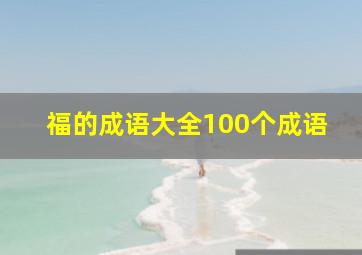 福的成语大全100个成语